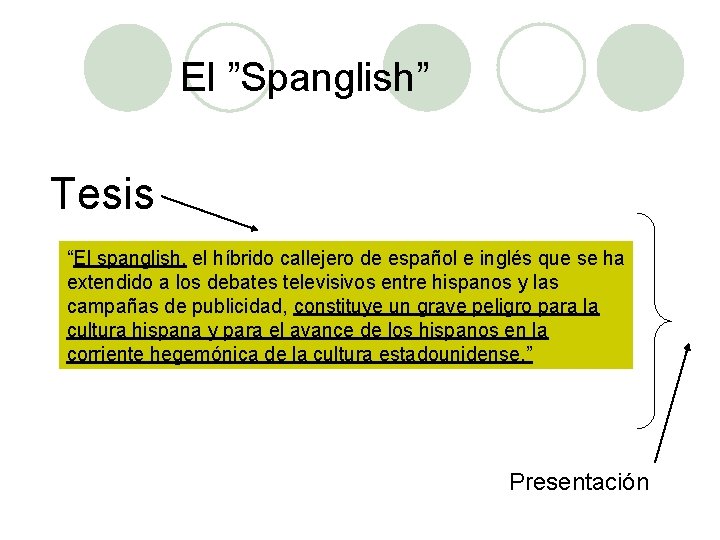 El ”Spanglish”

Tesis

“El spanglish, el híbrido callejero de español e inglés que se ha extendido a los debates televisivos entre hispanos y las campañas de publicidad, constituye un grave peligro para la cultura hispana y para el avance de los hispanos en la corriente hegemónica de la cultura estadounidense.”

Presentación